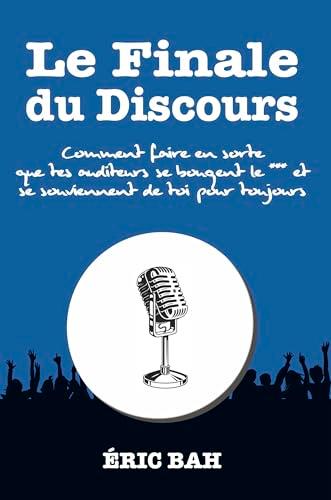 Le Finale du Discours

Comment faire en sorte que tes auditeurs se bougent le *** et se souviennent de toi pour toujours

ÉRIC BAH